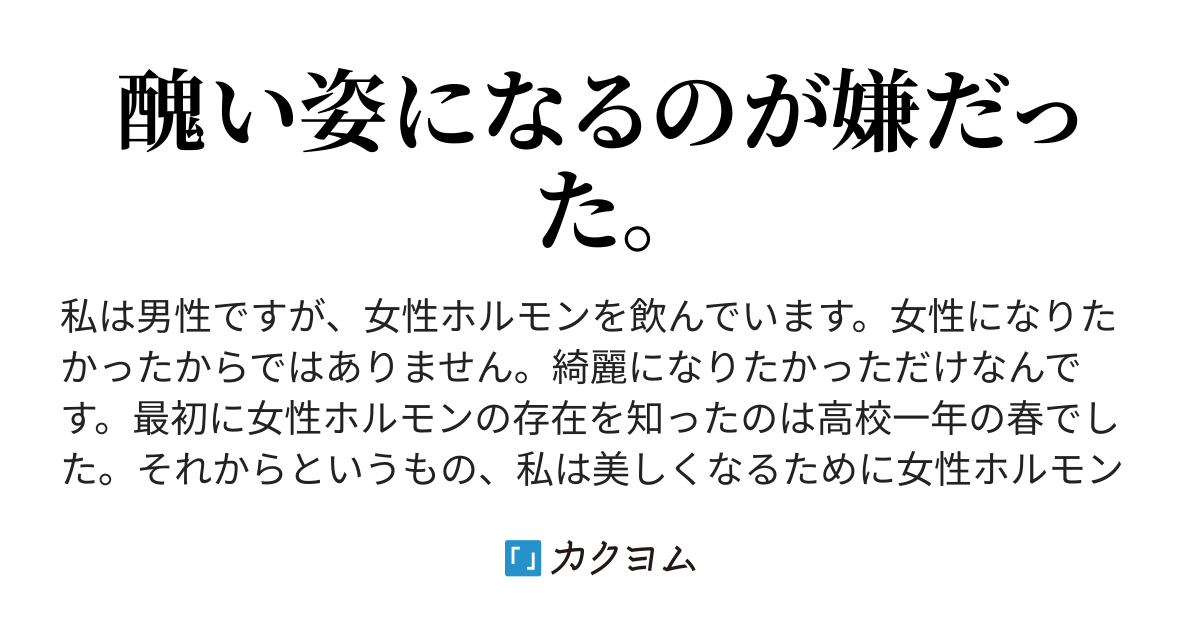 醜い姿になるのが嫌だった。

私は男性ですが、女性ホルモンを飲んでいます。女性になりたかったからではありません。綺麗になりたかっただけなんです。最初に女性ホルモンの存在を知ったのは高校一年の春でした。それからというもの、私は美しくなるために女性ホルモン

カクヨム